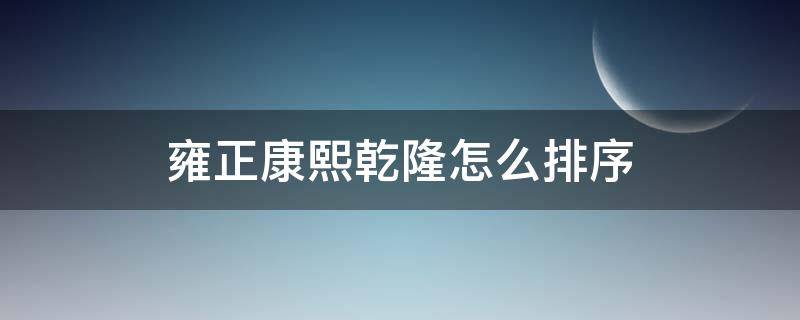 雍正康熙乾隆怎么排序